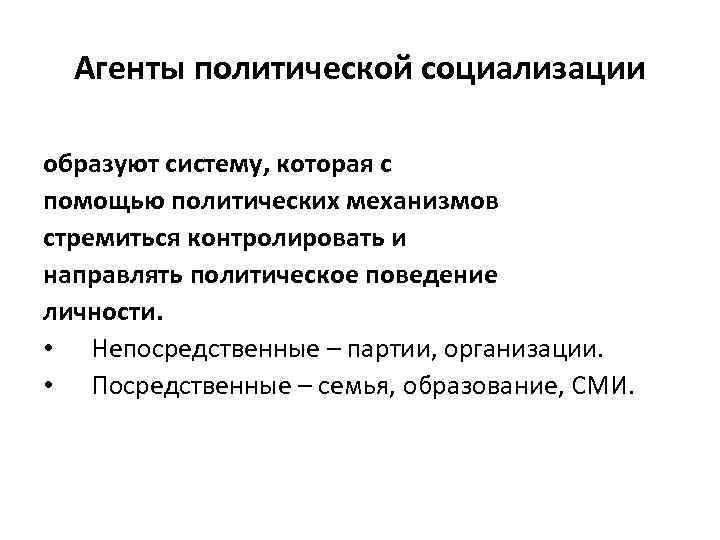 Агенты политической социализации

образуют систему, которая с помощью политических механизмов стремиться контролировать и направлять политическое поведение личности.

• Непосредственные – партии, организации.
• Посредственные – семья, образование, СМИ.